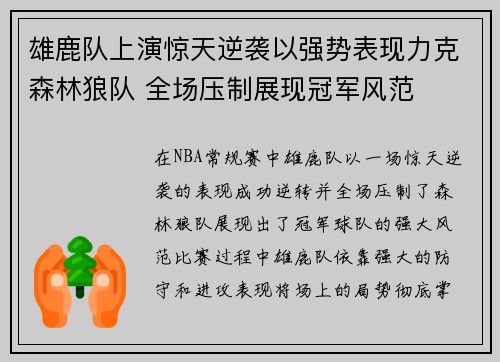 雄鹿队上演惊天逆袭以强势表现力克森林狼队 全场压制展现冠军风范

在NBA常规赛中雄鹿队以一场惊天逆袭的表现成功逆转并全场压制了森林狼队展现出了冠军球队的强大风范比赛过程中雄鹿队依靠强大的防守和进攻表现将场上的局势彻底掌